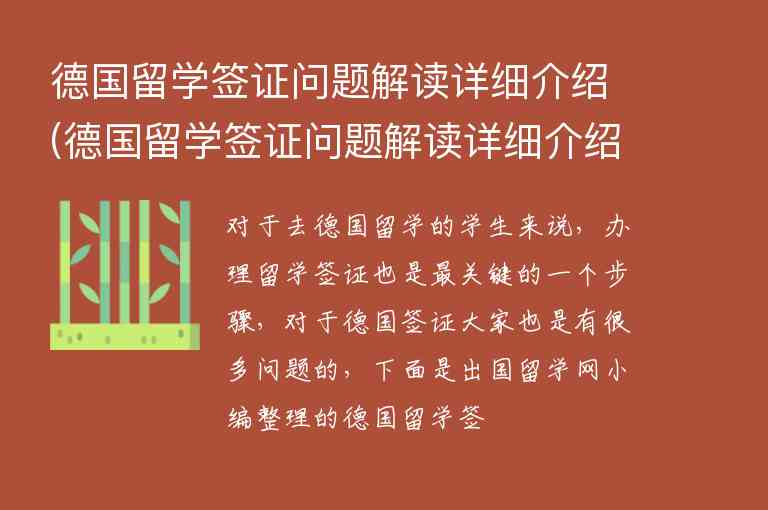 德国留学签证问题解读详细介绍(德国留学签证问题解读详细介绍

对于去德国留学的学生来说，办理留学签证也是最关键的一个步骤，对于德国签证大家也是有很多问题的，下面是出国留学网小编整理的德国留学签